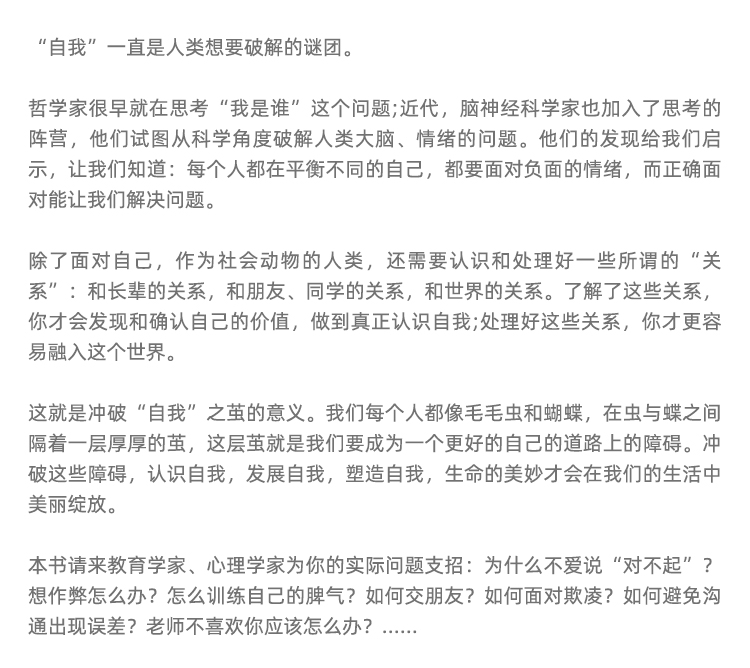 “自我”一直是人类想要破解的谜团。

哲学家很早就在思考“我是谁”这个问题;近代，脑神经科学家也加入了思考的阵营，他们试图从科学角度破解人类大脑、情绪的问题。他们的发现给我们启示，让我们知道：每个人都在平衡不同的自己，都要面对负面的情绪，而正确面对能让我们解决问题。

除了面对自己，作为社会动物的人类，还需要认识和处理好一些所谓的“关系”：和长辈的关系，和朋友、同学的关系，和世界的关系。了解了这些关系，你才会发现和确认自己的价值，做到真正认识自我;处理好这些关系，你才更容易融入这个世界。

这就是冲破“自我”之茧的意义。我们每个人都像毛毛虫和蝴蝶，在虫与蝶之间隔着一层厚厚的茧，这层茧就是我们要成为一个更好的自己的道路上的障碍。冲破这些障碍，认识自我，发展自我，塑造自我，生命的美妙才会在我们的生活中美丽绽放。

本书请来教育学家、心理学家为你的实际问题支招：为什么不爱说“对不起”？想作弊怎么办？怎么训练自己的脾气？如何交朋友？如何面对欺凌？如何避免沟通出现误差？老师不喜欢你应该怎么办？……